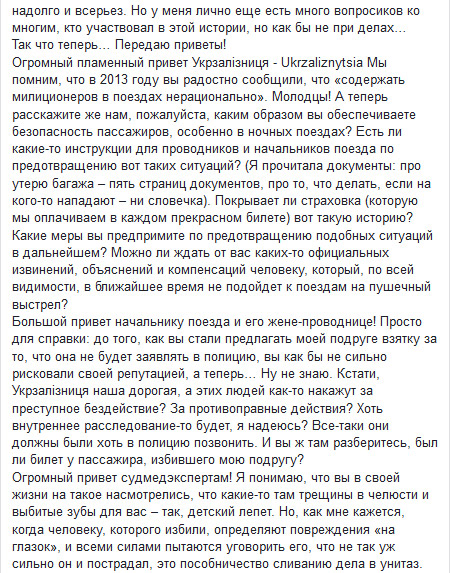 надолго и всерьез. Но у меня лично еще есть много вопросиков ко многим, кто участвовал в этой истории, но как бы не при делах… Так что теперь… Передаю приветы!
Огромный пламенный привет Укрзалізниця - Ukrzaliznytsia Мы помним, что в 2013 году вы радостно сообщили, что «содержать милиционеров в поездах нерационально». Молодцы! А теперь расскажите же нам, пожалуйста, каким образом вы обеспечиваете безопасность пассажиров, особенно в ночных поездах? Есть ли какие-то инструкции для проводников и начальников поезда по предотвращению вот таких ситуаций? (Я прочитала документы: про утерю багажа – пять страниц документов, про то, что делать, если на кого-то нападают – ни словечка). Покрывает ли страховка (которую мы оплачиваем в каждом прекрасном билете) вот такую историю? Какие меры вы предпримите по предотвращению подобных ситуаций в дальнейшем? Можно ли ждать от вас каких-то официальных извинений, объяснений и компенсаций человеку, который, по всей видимости, в ближайшее время не подойдет к поездам на пушечный выстрел?
Большой привет начальнику поезда и его жене-проводнице! Просто для справки: до того, как вы стали предлагать моей подруге взятку за то, что она не будет заявлять в полицию, вы как бы не сильно рисковали своей репутацией, а теперь… Ну не знаю. Кстати, Укрзалізниця наша дорогая, а этих людей как-то накажут за преступное бездействие? За противоправные действия? Хоть внутреннее расследование-то будет, я надеюсь? Все-таки они должны были хоть в полицию позвонить. И вы ж там разберитесь, был ли билет у пассажира, избившего мою подругу?
Огромный привет судмедэкспертам! Я понимаю, что вы в своей жизни на такое насмотрелись, что какие-то там трещины в челюсти и выбитые зубы для вас – так, детский лепет. Но, как мне кажется, когда человеку, которого избили, определяют повреждения «на глазок», и всеми силами пытаются уговорить его, что не так уж сильно он и пострадал, это пособничество сливанию дела в унитаз.